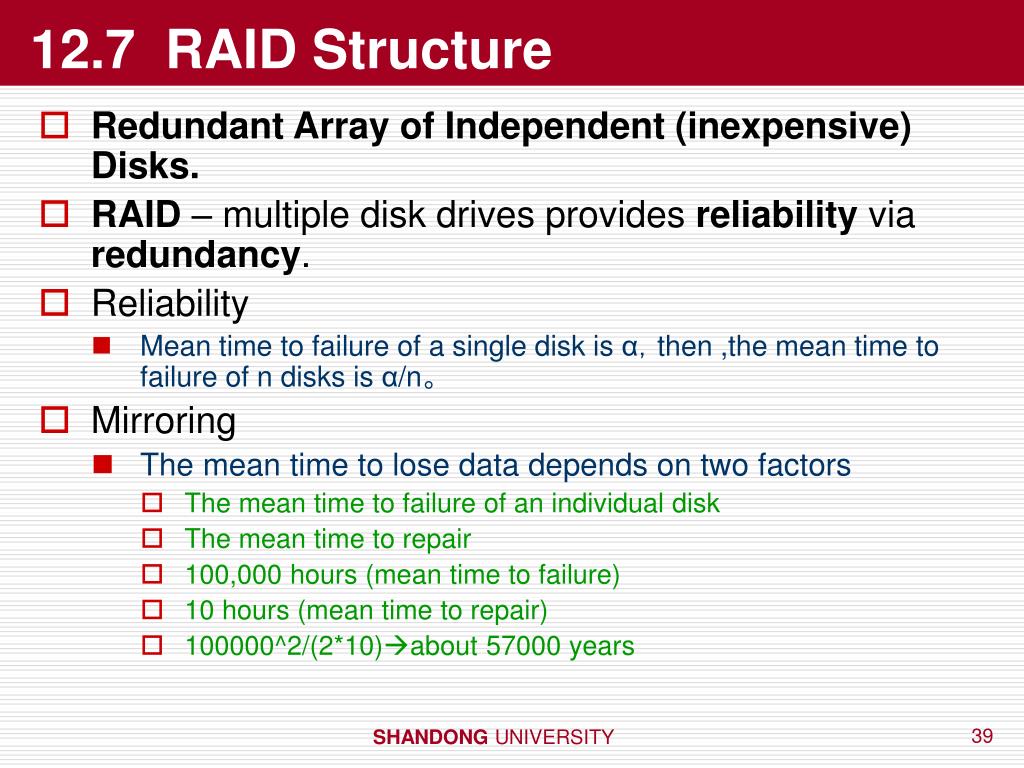 12.7 RAID Structure

Redundant Array of Independent (inexpensive) Disks.

RAID – multiple disk drives provides reliability via redundancy.

Reliability

Mean time to failure of a single disk is α, then ,the mean time to failure of n disks is α/n。

Mirroring

The mean time to lose data depends on two factors

The mean time to failure of an individual disk

The mean time to repair

100,000 hours (mean time to failure)

10 hours (mean time to repair)

100000^2/(2*10)→about 57000 years

SHANDONG UNIVERSITY

39